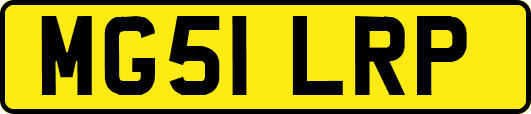 MG51 LRP